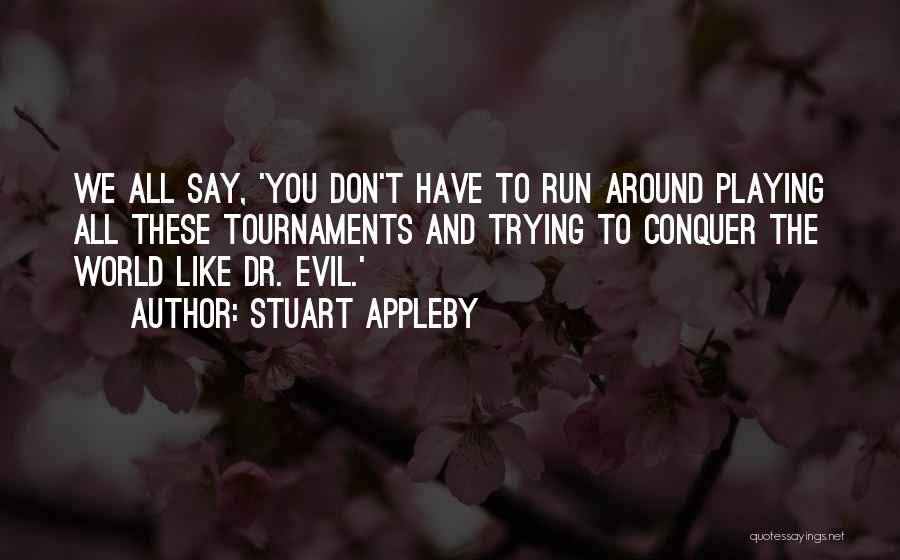 WE ALL SAY, 'YOU DON'T HAVE TO RUN AROUND PLAYING ALL THESE TOURNAMENTS AND TRYING TO CONQUER THE WORLD LIKE DR. EVIL.'

AUTHOR: STUART APPLEBY

quotessayings.net